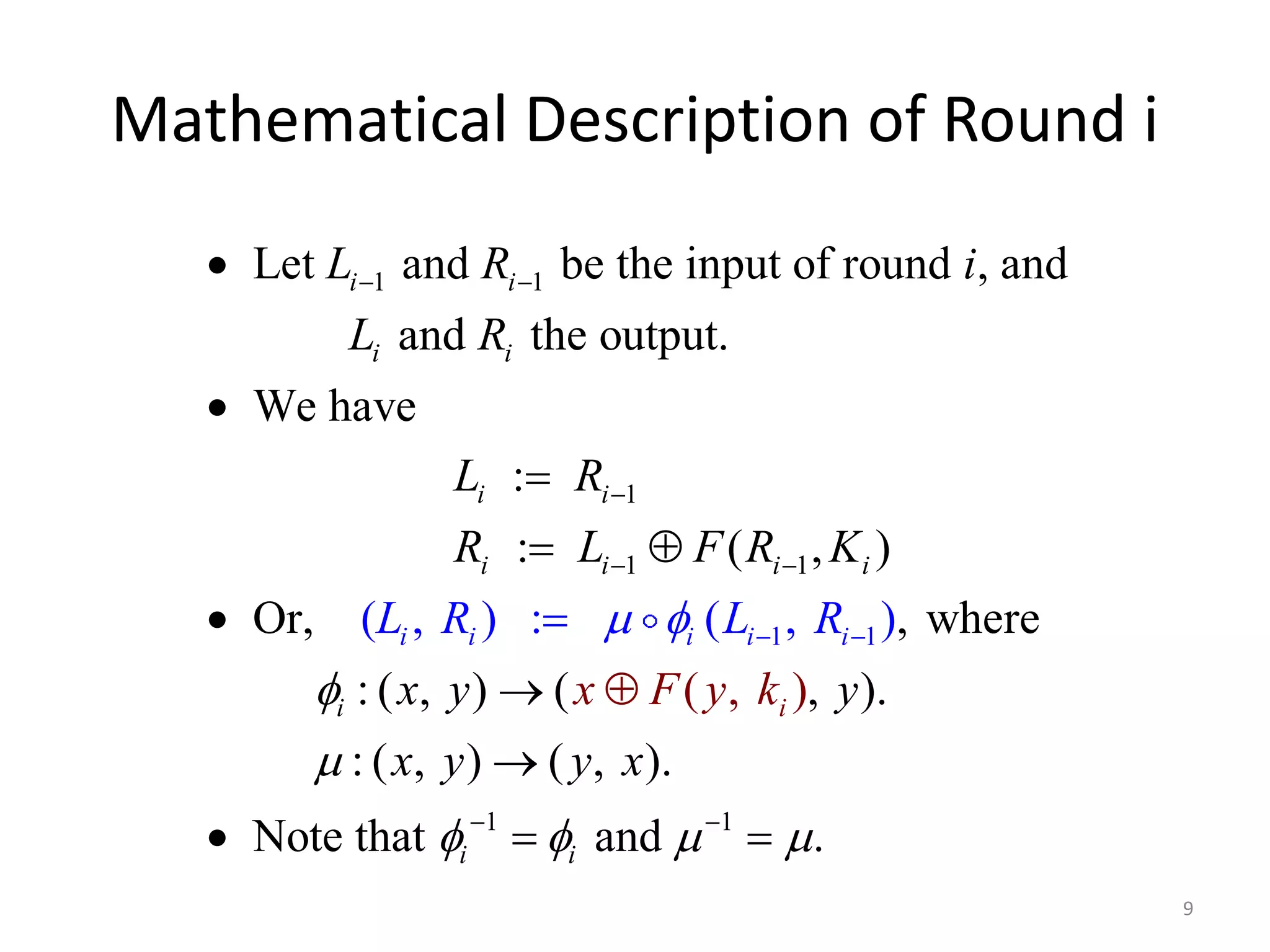 Mathematical Description of Round i

• Let $L_{i-1}$ and $R_{i-1}$ be the input of round $i$, and $L_i$ and $R_i$ the output.

• We have

$L_i := R_{i-1}$

$R_i := L_{i-1} \oplus F(R_{i-1}, K_i)$

• Or, $(L_i, R_i) := \mu \circ \phi_i (L_{i-1}, R_{i-1})$, where

$\phi_i : (x, y) \rightarrow (x \oplus F(y, k_i), y)$.

$\mu : (x, y) \rightarrow (y, x)$.

• Note that $\phi_i^{-1} = \phi_i$ and $\mu^{-1} = \mu$.

9